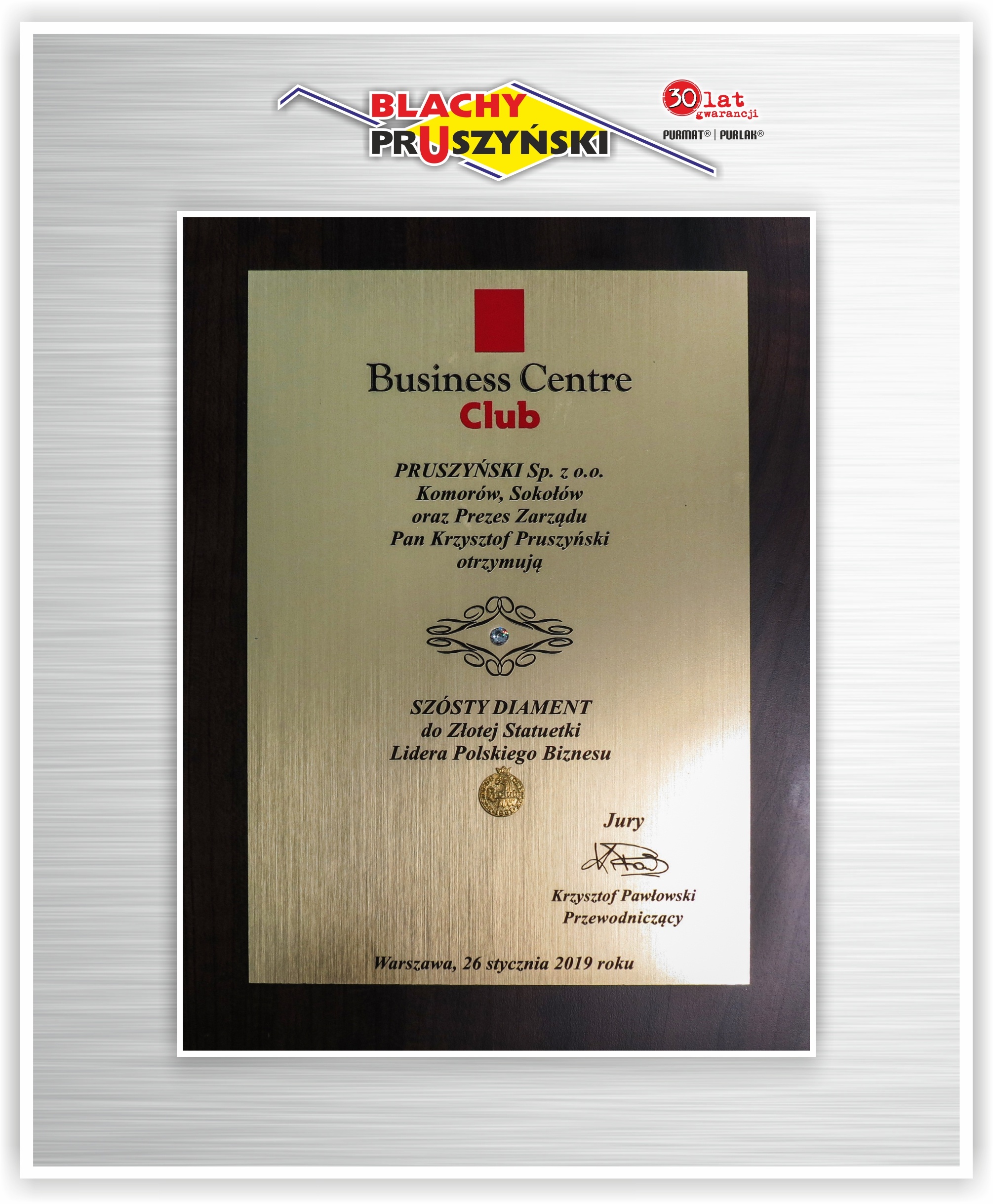 BLACHY PRUSZYŃSKI

30 lat gwarancji
PURMAT® | PURLAK®

Business Centre Club

PRUSZYŃSKI Sp. z o.o.
Komorów, Sokołów
oraz Prezes Zarządu
Pan Krzysztof Pruszyński
otrzymują

SZÓSTY DIAMENT
do Złotej Statuetki
Lidera Polskiego Biznesu

Jury

Krzysztof Pawłowski
Przewodniczący

Warszawa, 26 stycznia 2019 roku